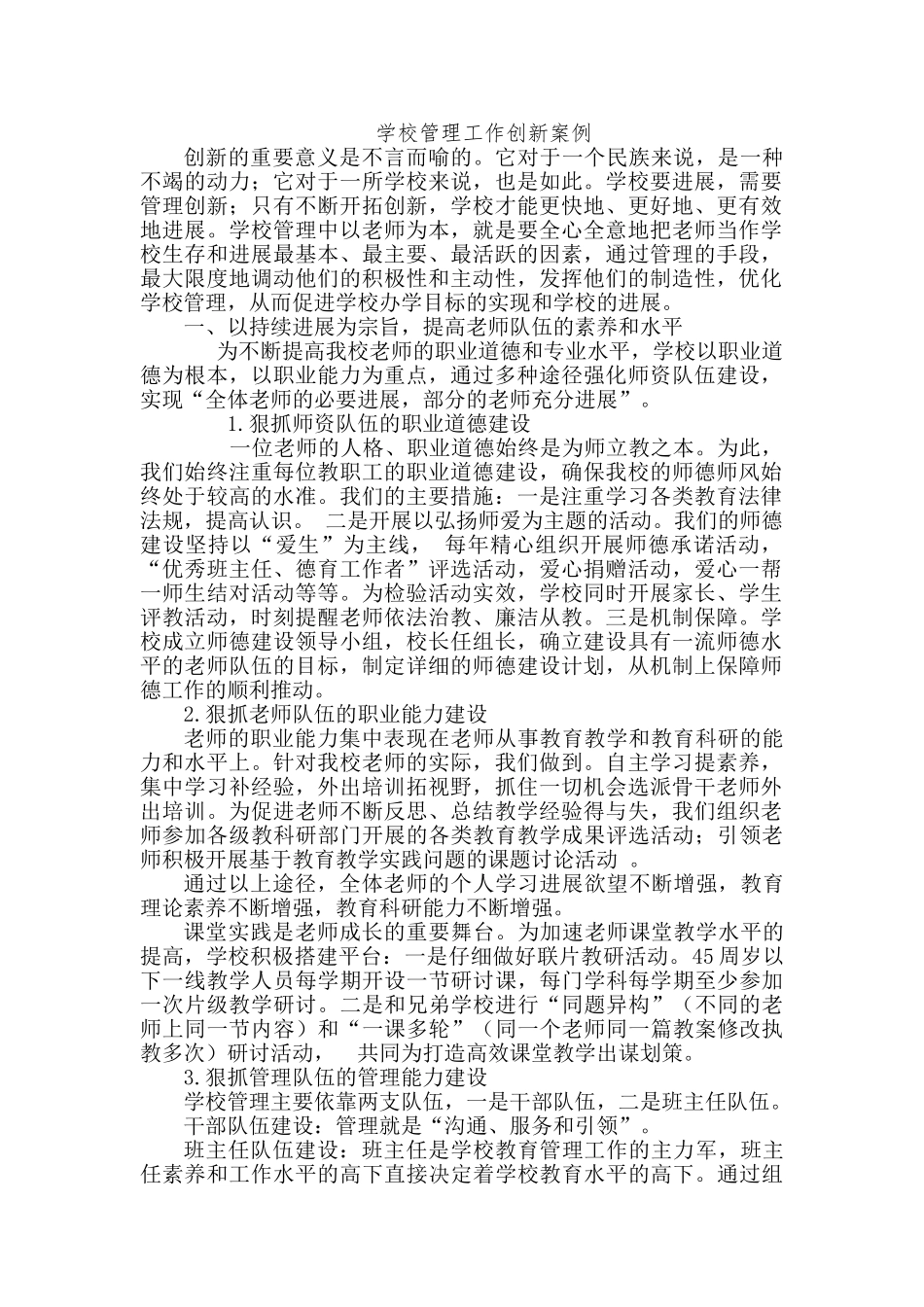 学校管理工作创新案例

创新的重要意义是不言而喻的。它对于一个民族来说，是一种不竭的动力；它对于一所学校来说，也是如此。学校要进展，需要管理创新；只有不断开拓创新，学校才能更快地、更好地、更有效地进展。学校管理中以老师为本，就是要全心全意地把老师当作学校生存和进展最基本、最主要、最活跃的因素，通过管理的手段，最大限度地调动他们的积极性和主动性，发挥他们的制造性，优化学校管理，从而促进学校办学目标的实现和学校的进展。

一、以持续进展为宗旨，提高老师队伍的素养和水平

为不断提高我校老师的职业道德和专业水平，学校以职业道德为根本，以职业能力为重点，通过多种途径强化师资队伍建设，实现“全体老师的必要进展，部分的老师充分进展”。

1.狠抓师资队伍的职业道德建设

一位老师的人格、职业道德始终是为师立教之本。为此，我们始终注重每位教职工的职业道德建设，确保我校的师德师风始终处于较高的水准。我们的主要措施：一是注重学习各类教育法律法规，提高认识。 二是开展以弘扬师爱为主题的活动。我们的师德建设坚持以“爱生”为主线， 每年精心组织开展师德承诺活动，“优秀班主任、德育工作者”评选活动，爱心捐赠活动，爱心一帮一师生结对活动等等。为检验活动实效，学校同时开展家长、学生评教活动，时刻提醒老师依法治教、廉洁从教。三是机制保障。学校成立师德建设领导小组，校长任组长，确立建设具有一流师德水平的老师队伍的目标，制定详细的师德建设计划，从机制上保障师德工作的顺利推动。

2.狠抓老师队伍的职业能力建设

老师的职业能力集中表现在老师从事教育教学和教育科研的能力和水平上。针对我校老师的实际，我们做到。自主学习提素养，集中学习补经验，外出培训拓视野，抓住一切机会选派骨干老师外出培训。为促进老师不断反思、总结教学经验得与失，我们组织老师参加各级教科研部门开展的各类教育教学成果评选活动；引领老师积极开展基于教育教学实践问题的课题讨论活动 。

通过以上途径，全体老师的个人学习进展欲望不断增强，教育理论素养不断增强，教育科研能力不断增强。

课堂实践是老师成长的重要舞台。为加速老师课堂教学水平的提高，学校积极搭建平台：一是仔细做好联片教研活动。45周岁以下一线教学人员每学期开设一节研讨课，每门学科每学期至少参加一次片级教学研讨。二是和兄弟学校进行“同题异构”（不同的老师上同一节内容）和“一课多轮”（同一个老师同一篇教案修改执教多次）研讨活动， 共同为打造高效课堂教学出谋划策。

3.狠抓管理队伍的管理能力建设

学校管理主要依靠两支队伍，一是干部队伍，二是班主任队伍。

干部队伍建设：管理就是“沟通、服务和引领”。

班主任队伍建设：班主任是学校教育管理工作的主力军，班主任素养和工作水平的高下直接决定着学校教育水平的高下。通过组